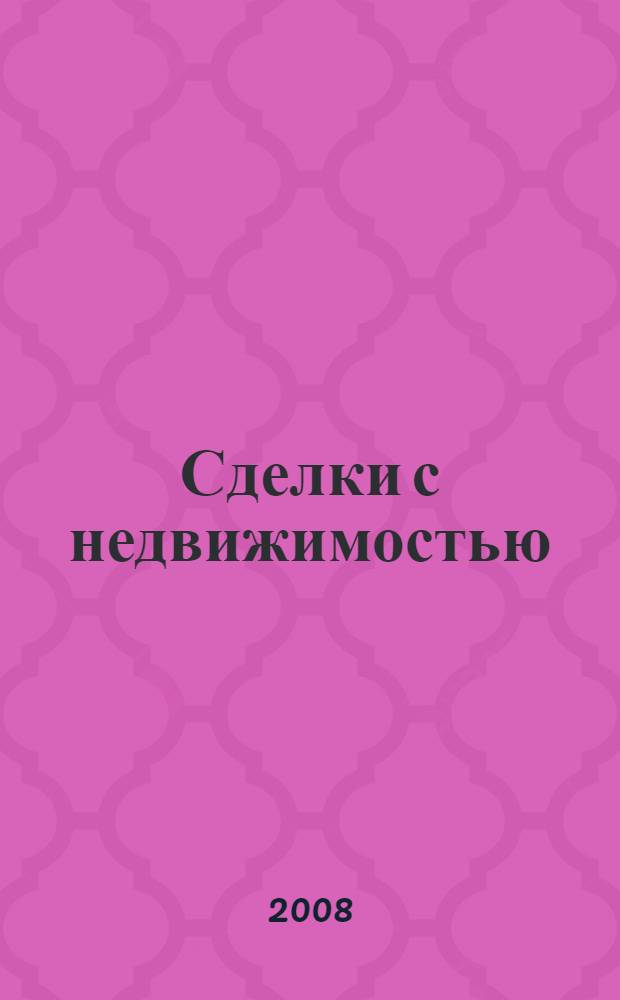 Сделки с недвижимостью

2008